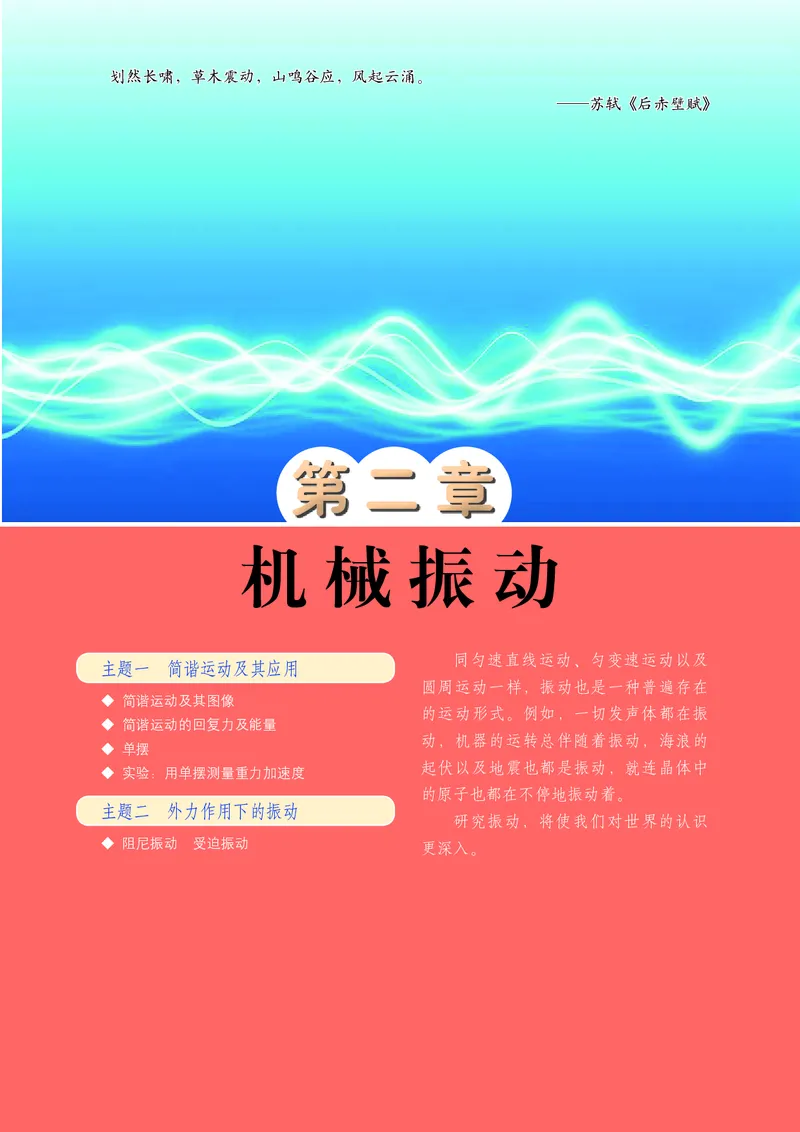 划然长啸，草木震动，山鸣谷应，风起云涌。

——苏轼《后赤壁赋》

第二章

机械振动

主题一　简谐运动及其应用

◆ 简谐运动及其图像
◆ 简谐运动的回复力及能量
◆ 单摆
◆ 实验：用单摆测量重力加速度

主题二　外力作用下的振动

◆ 阻尼振动　受迫振动

同匀速直线运动、匀变速运动以及圆周运动一样，振动也是一种普遍存在的运动形式。例如，一切发声体都在振动，机器的运转总伴随着振动，海浪的起伏以及地震也都是振动，就连晶体中的原子也都在不停地振动着。

研究振动，将使我们对世界的认识更深入。